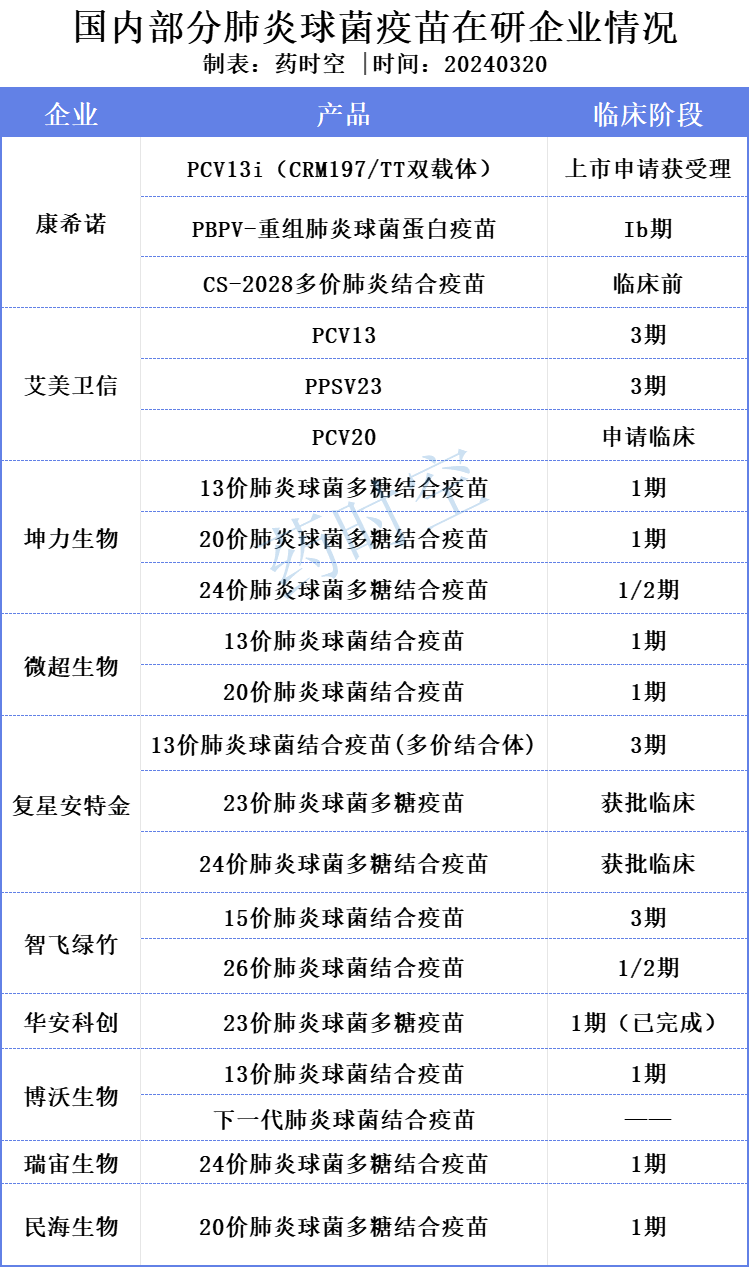 国内部分肺炎球菌疫苗在研企业情况

制表：药时空 |时间：20240320

| 企业 | 产品 | 临床阶段 |
|---|---|---|
| 康希诺 | PCV13i（CRM197/TT双载体） | 上市申请获受理 |
|  | PBPV-重组肺炎球菌蛋白疫苗 | Ib期 |
|  | CS-2028多价肺炎结合疫苗 | 临床前 |
| 艾美卫信 | PCV13 | 3期 |
|  | PPSV23 | 3期 |
|  | PCV20 | 申请临床 |
| 坤力生物 | 13价肺炎球菌多糖结合疫苗 | 1期 |
|  | 20价肺炎球菌多糖结合疫苗 | 1期 |
|  | 24价肺炎球菌多糖结合疫苗 | 1/2期 |
| 微超生物 | 13价肺炎球菌结合疫苗 | 1期 |
|  | 20价肺炎球菌结合疫苗 | 1期 |
| 复星安特金 | 13价肺炎球菌结合疫苗(多价结合体) | 3期 |
|  | 23价肺炎球菌多糖疫苗 | 获批临床 |
|  | 24价肺炎球菌多糖结合疫苗 | 获批临床 |
| 智飞绿竹 | 15价肺炎球菌结合疫苗 | 3期 |
|  | 26价肺炎球菌结合疫苗 | 1/2期 |
| 华安科创 | 23价肺炎球菌多糖疫苗 | 1期（已完成） |
| 博沃生物 | 13价肺炎球菌结合疫苗 | 1期 |
|  | 下一代肺炎球菌结合疫苗 | —— |
| 瑞宙生物 | 24价肺炎球菌多糖结合疫苗 | 1期 |
| 民海生物 | 20价肺炎球菌多糖结合疫苗 | 1期 |

药时空